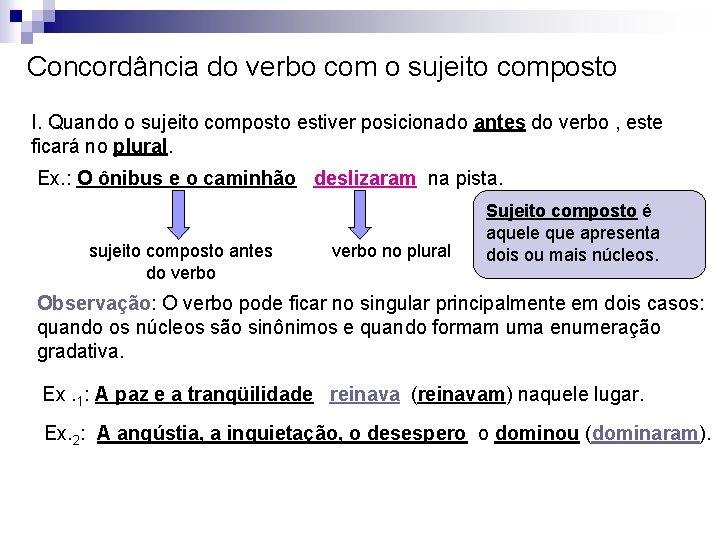 Concordância do verbo com o sujeito composto

I. Quando o sujeito composto estiver posicionado antes do verbo , este ficará no plural.

Ex.: O ônibus e o caminhão deslizaram na pista.

sujeito composto antes do verbo

verbo no plural

Sujeito composto é aquele que apresenta dois ou mais núcleos.

Observação: O verbo pode ficar no singular principalmente em dois casos: quando os núcleos são sinônimos e quando formam uma enumeração gradativa.

Ex .$_1$: A paz e a tranqüilidade reinava (reinavam) naquele lugar.

Ex.$_2$: A angústia, a inquietação, o desespero o dominou (dominaram).